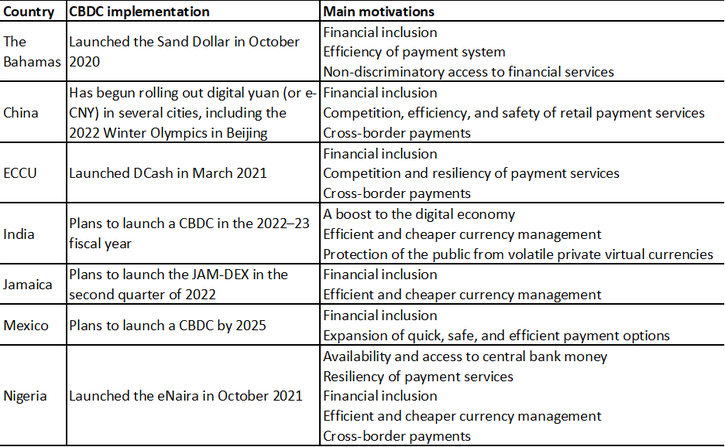 | Country | CBDC implementation | Main motivations |
|---|---|---|
| The Bahamas | Launched the Sand Dollar in October 2020 | Financial inclusion<br>Efficiency of payment system<br>Non-discriminatory access to financial services |
| China | Has begun rolling out digital yuan (or e-CNY) in several cities, including the 2022 Winter Olympics in Beijing | Financial inclusion<br>Competition, efficiency, and safety of retail payment services<br>Cross-border payments |
| ECCU | Launched DCash in March 2021 | Financial inclusion<br>Competition and resiliency of payment services<br>Cross-border payments |
| India | Plans to launch a CBDC in the 2022–23 fiscal year | A boost to the digital economy<br>Efficient and cheaper currency management<br>Protection of the public from volatile private virtual currencies |
| Jamaica | Plans to launch the JAM-DEX in the second quarter of 2022 | Financial inclusion<br>Efficient and cheaper currency management |
| Mexico | Plans to launch a CBDC by 2025 | Financial inclusion<br>Expansion of quick, safe, and efficient payment options |
| Nigeria | Launched the eNaira in October 2021 | Availability and access to central bank money<br>Resiliency of payment services<br>Financial inclusion<br>Efficient and cheaper currency management<br>Cross-border payments |